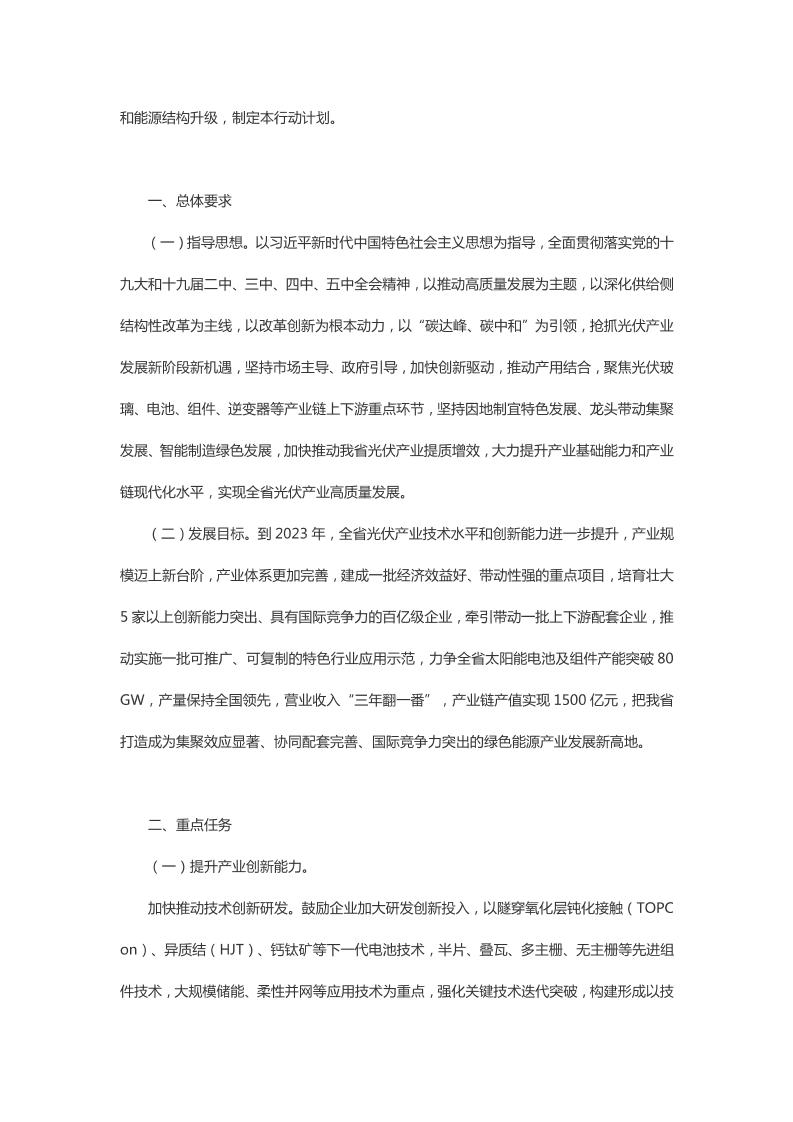 和能源结构升级，制定本行动计划。

一、总体要求

（一）指导思想。以习近平新时代中国特色社会主义思想为指导，全面贯彻落实党的十九大和十九届二中、三中、四中、五中全会精神，以推动高质量发展为主题，以深化供给侧结构性改革为主线，以改革创新为根本动力，以“碳达峰、碳中和”为引领，抢抓光伏产业发展新阶段新机遇，坚持市场主导、政府引导，加快创新驱动，推动产用结合，聚焦光伏玻璃、电池、组件、逆变器等产业链上下游重点环节，坚持因地制宜特色发展、龙头带动集聚发展、智能制造绿色发展，加快推动我省光伏产业提质增效，大力提升产业基础能力和产业链现代化水平，实现全省光伏产业高质量发展。

（二）发展目标。到 2023 年，全省光伏产业技术水平和创新能力进一步提升，产业规模迈上新台阶，产业体系更加完善，建成一批经济效益好、带动性强的重点项目，培育壮大 5 家以上创新能力突出、具有国际竞争力的百亿级企业，牵引带动一批上下游配套企业，推动实施一批可推广、可复制的特色行业应用示范，力争全省太阳能电池及组件产能突破 80 GW，产量保持全国领先，营业收入“三年翻一番”，产业链产值实现 1500 亿元，把我省打造成为集聚效应显著、协同配套完善、国际竞争力突出的绿色能源产业发展新高地。

二、重点任务

（一）提升产业创新能力。

加快推动技术创新研发。鼓励企业加大研发创新投入，以隧穿氧化层钝化接触（TOPCon）、异质结（HJT）、钙钛矿等下一代电池技术，半片、叠瓦、多主栅、无主栅等先进组件技术，大规模储能、柔性并网等应用技术为重点，强化关键技术迭代突破，构建形成以技